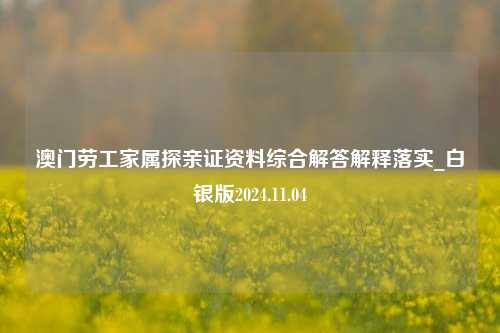 澳门劳工家属探亲证资料综合解答解释落实_白银版2024.11.04